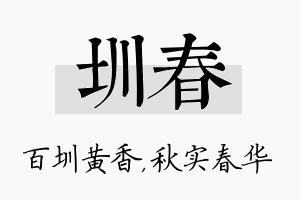 圳春

百圳黄香,秋实春华